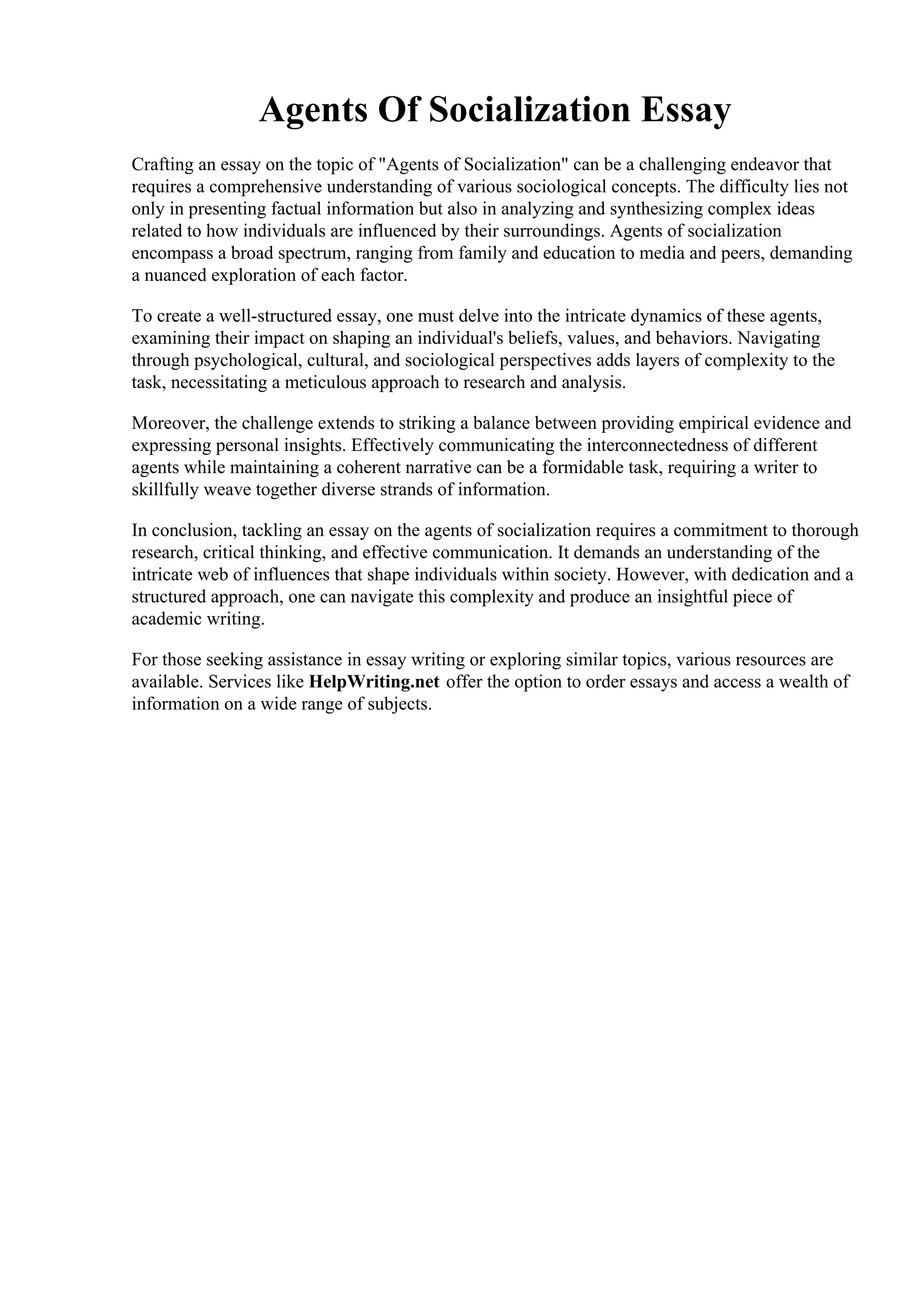 Agents Of Socialization Essay

Crafting an essay on the topic of "Agents of Socialization" can be a challenging endeavor that requires a comprehensive understanding of various sociological concepts. The difficulty lies not only in presenting factual information but also in analyzing and synthesizing complex ideas related to how individuals are influenced by their surroundings. Agents of socialization encompass a broad spectrum, ranging from family and education to media and peers, demanding a nuanced exploration of each factor.

To create a well-structured essay, one must delve into the intricate dynamics of these agents, examining their impact on shaping an individual's beliefs, values, and behaviors. Navigating through psychological, cultural, and sociological perspectives adds layers of complexity to the task, necessitating a meticulous approach to research and analysis.

Moreover, the challenge extends to striking a balance between providing empirical evidence and expressing personal insights. Effectively communicating the interconnectedness of different agents while maintaining a coherent narrative can be a formidable task, requiring a writer to skillfully weave together diverse strands of information.

In conclusion, tackling an essay on the agents of socialization requires a commitment to thorough research, critical thinking, and effective communication. It demands an understanding of the intricate web of influences that shape individuals within society. However, with dedication and a structured approach, one can navigate this complexity and produce an insightful piece of academic writing.

For those seeking assistance in essay writing or exploring similar topics, various resources are available. Services like HelpWriting.net offer the option to order essays and access a wealth of information on a wide range of subjects.